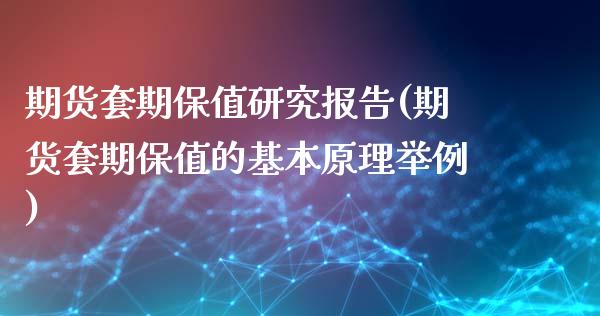 期货套期保值研究报告(期货套期保值的基本原理举例)